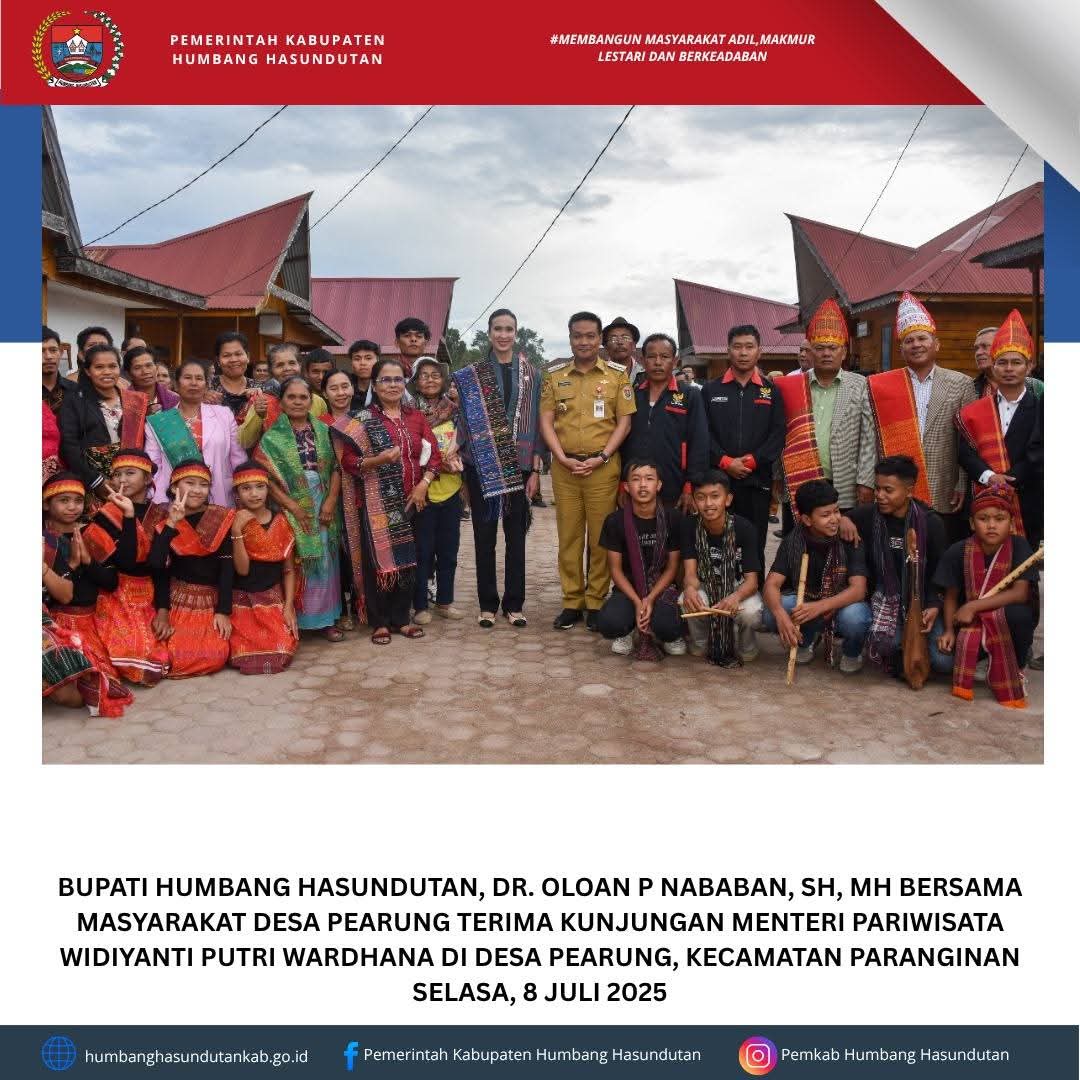 PEMERINTAH KABUPATEN HUMBANG HASUNDUTAN

#MEMBANGUN MASYARAKAT ADIL,MAKMUR LESTARI DAN BERKEADABAN

BUPATI HUMBANG HASUNDUTAN, DR. OLOAN P NABABAN, SH, MH BERSAMA MASYARAKAT DESA PEARUNG TERIMA KUNJUNGAN MENTERI PARIWISATA WIDIYANTI PUTRI WARDHANA DI DESA PEARUNG, KECAMATAN PARANGINAN SELASA, 8 JULI 2025

humbanghasundutankab.go.id

Pemerintah Kabupaten Humbang Hasundutan

Pemkab Humbang Hasundutan